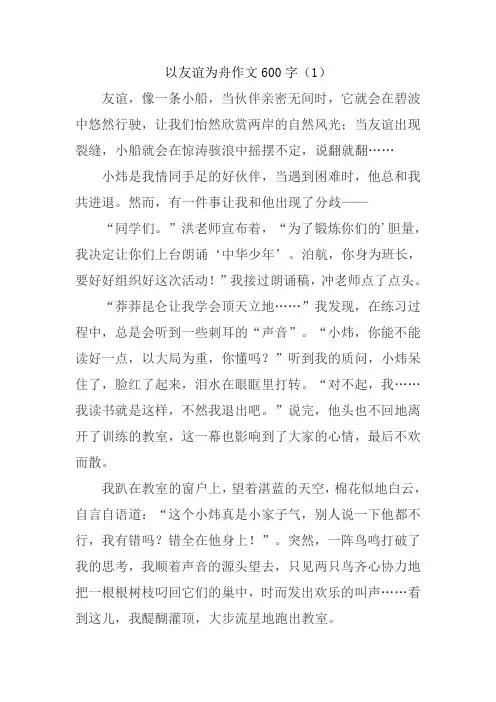 以友谊为舟作文600字（1）

友谊，像一条小船，当伙伴亲密无间时，它就会在碧波中悠然行驶，让我们怡然欣赏两岸的自然风光；当友谊出现裂缝，小船就会在惊涛骇浪中摇摆不定，说翻就翻……

小炜是我情同手足的好伙伴，当遇到困难时，他总和我共进退。然而，有一件事让我和他出现了分歧——

“同学们。”洪老师宣布着，“为了锻炼你们的’胆量，我决定让你们上台朗诵‘中华少年’。泊航，你身为班长，要好好组织好这次活动！”我接过朗诵稿，冲老师点了点头。

“莽莽昆仑让我学会顶天立地……”我发现，在练习过程中，总是会听到一些刺耳的“声音”。“小炜，你能不能读好一点，以大局为重，你懂吗？”听到我的质问，小炜呆住了，脸红了起来，泪水在眼眶里打转。“对不起，我……我读书就是这样，不然我退出吧。”说完，他头也不回地离开了训练的教室，这一幕也影响到了大家的心情，最后不欢而散。

我趴在教室的窗户上，望着湛蓝的天空，棉花似地白云，自言自语道：“这个小炜真是小家子气，别人说一下他都不行，我有错吗？错全在他身上！”。突然，一阵鸟鸣打破了我的思考，我顺着声音的源头望去，只见两只鸟齐心协力地把一根根树枝叼回它们的巢中，时而发出欢乐的叫声……看到这儿，我醍醐灌顶，大步流星地跑出教室。